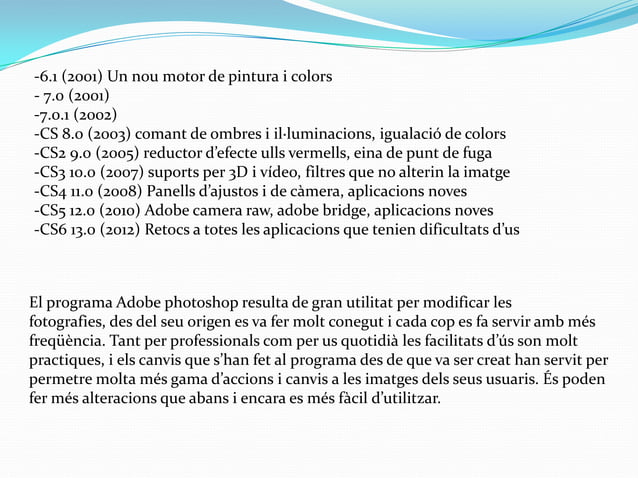 -6.1 (2001) Un nou motor de pintura i colors
- 7.0 (2001)
-7.0.1 (2002)
-CS 8.0 (2003) comant de ombres i il·luminacions, igualació de colors
-CS2 9.0 (2005) reductor d'efecte ulls vermells, eina de punt de fuga
-CS3 10.0 (2007) suports per 3D i vídeo, filtres que no alterin la imatge
-CS4 11.0 (2008) Panells d'ajustos i de càmera, aplicacions noves
-CS5 12.0 (2010) Adobe camera raw, adobe bridge, aplicacions noves
-CS6 13.0 (2012) Retocs a totes les aplicacions que tenien dificultats d'us

El programa Adobe photoshop resulta de gran utilitat per modificar les fotografies, des del seu origen es va fer molt conegut i cada cop es fa servir amb més freqüència. Tant per professionals com per us quotidià les facilitats d'ús son molt practiques, i els canvis que s'han fet al programa des de que va ser creat han servit per permetre molta més gama d'accions i canvis a les imatges dels seus usuaris. És poden fer més alteracions que abans i encara es més fàcil d'utilitzar.